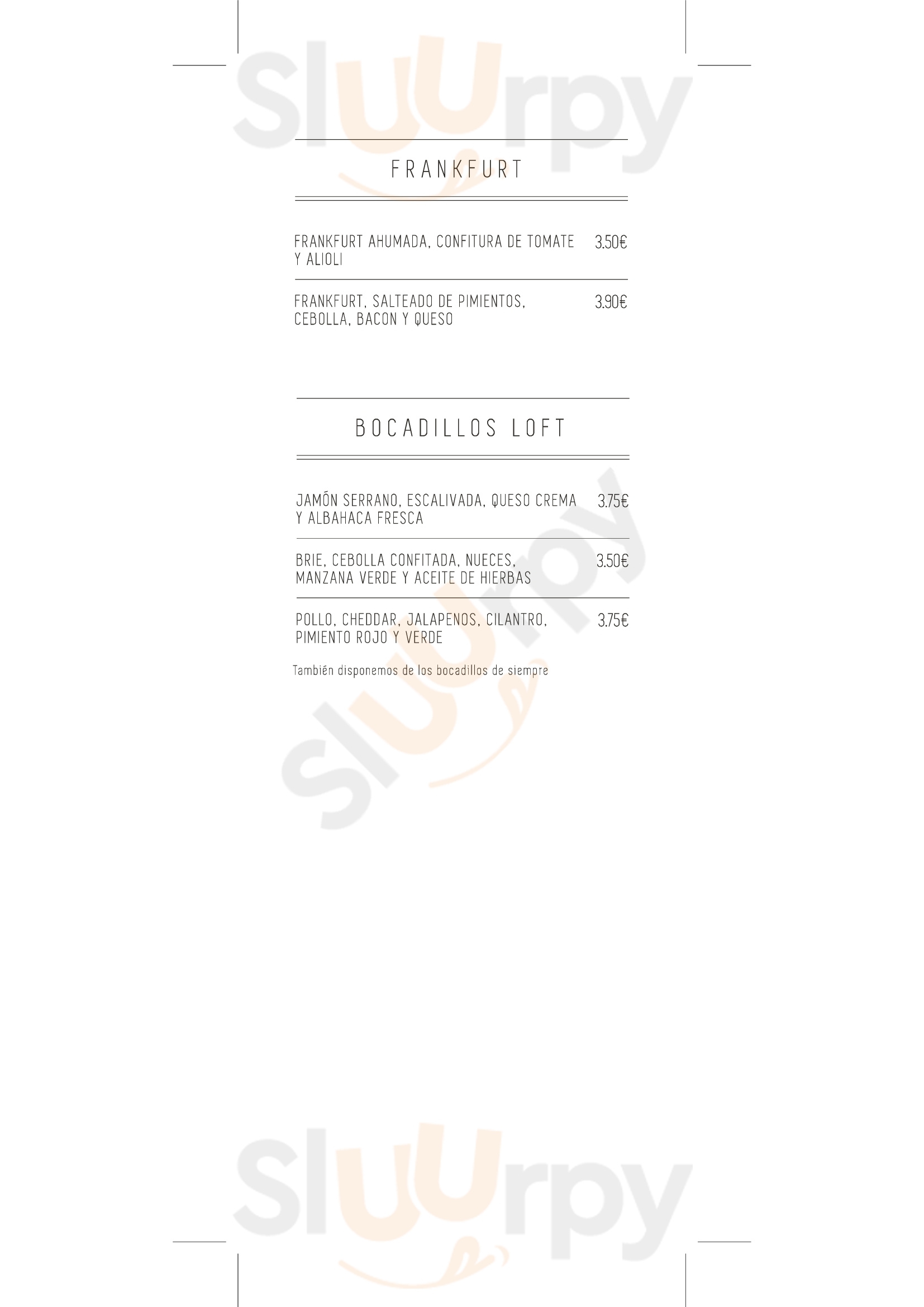 Sluurpy

FRANKFURT

FRANKFURT AHUMADA, CONFITURA DE TOMATE Y ALIOLI 3.50€

FRANKFURT, SALTEADO DE PIMIENTOS, CEBOLLA, BACON Y QUESO 3.90€

BOCADILLOS LOFT

JAMÓN SERRANO, ESCALIVADA, QUESO CREMA Y ALBAHACA FRESCA 3.75€

BRIE, CEBOLLA CONFITADA, NUECES, MANZANA VERDE Y ACEITE DE HIERBAS 3.50€

POLLO, CHEDDAR, JALAPENOS, CILANTRO, PIMIENTO ROJO Y VERDE 3.75€

También disponemos de los bocadillos de siempre

Sluurpy

Sluurpy